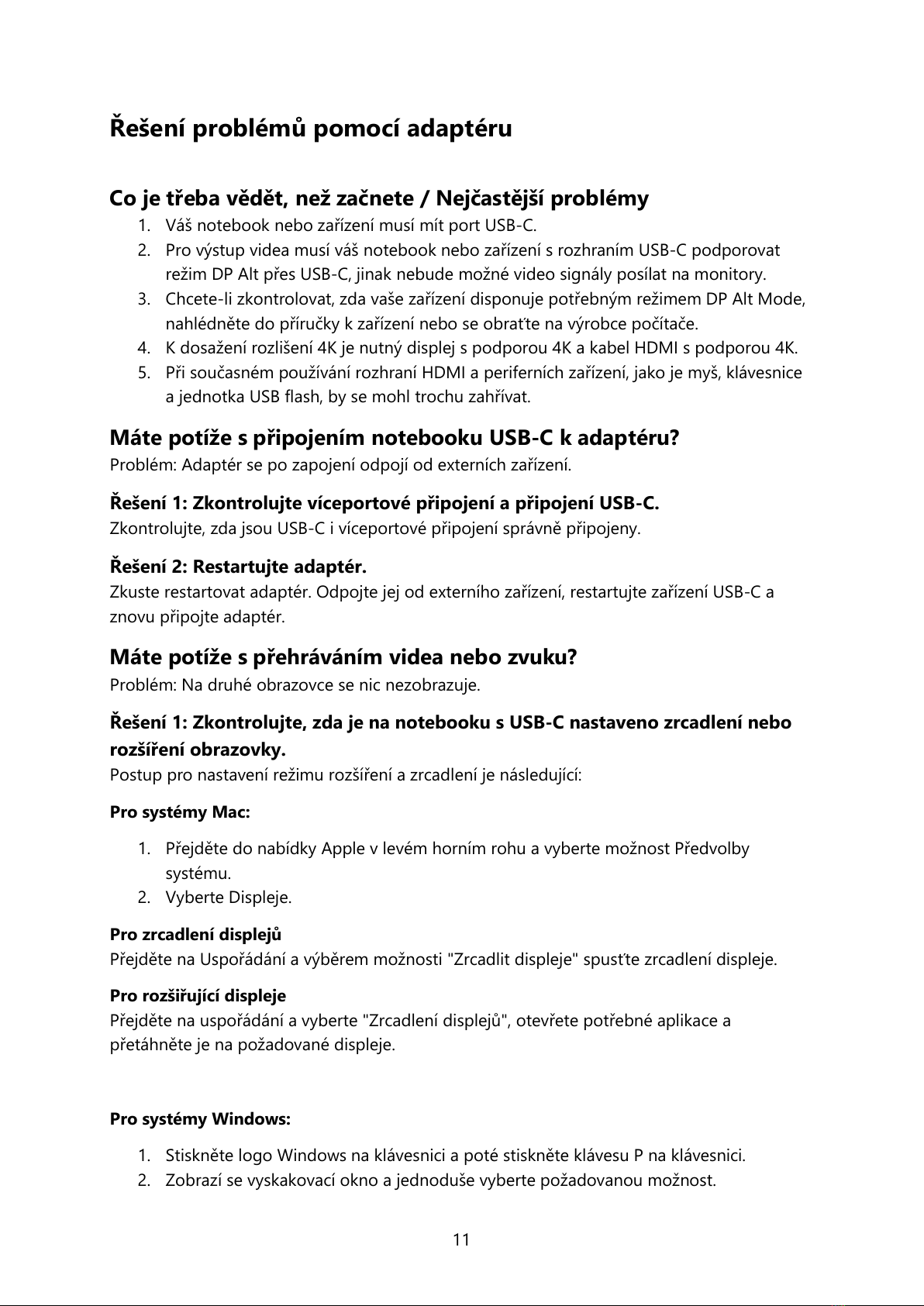 Řešení problémů pomocí adaptéru

Co je třeba vědět, než začnete / Nejčastější problémy

1. Váš notebook nebo zařízení musí mít port USB-C.
2. Pro výstup videa musí váš notebook nebo zařízení s rozhraním USB-C podporovat režim DP Alt přes USB-C, jinak nebude možné video signály posílat na monitory.
3. Chcete-li zkontrolovat, zda vaše zařízení disponuje potřebným režimem DP Alt Mode, nahlédněte do příručky k zařízení nebo se obraťte na výrobce počítače.
4. K dosažení rozlišení 4K je nutný displej s podporou 4K a kabel HDMI s podporou 4K.
5. Při současném používání rozhraní HDMI a periferních zařízení, jako je myš, klávesnice a jednotka USB flash, by se mohl trochu zahřívat.

Máte potíže s připojením notebooku USB-C k adaptéru?

Problém: Adaptér se po zapojení odpojí od externích zařízení.

Řešení 1: Zkontrolujte víceportové připojení a připojení USB-C.

Zkontrolujte, zda jsou USB-C i víceportové připojení správně připojeny.

Řešení 2: Restartujte adaptér.

Zkuste restartovat adaptér. Odpojte jej od externího zařízení, restartujte zařízení USB-C a znovu připojte adaptér.

Máte potíže s přehráváním videa nebo zvuku?

Problém: Na druhé obrazovce se nic nezobrazuje.

Řešení 1: Zkontrolujte, zda je na notebooku s USB-C nastaveno zrcadlení nebo rozšíření obrazovky.

Postup pro nastavení režimu rozšíření a zrcadlení je následující:

Pro systémy Mac:

1. Přejděte do nabídky Apple v levém horním rohu a vyberte možnost Předvolby systému.
2. Vyberte Displeje.

Pro zrcadlení displejů

Přejděte na Uspořádání a výběrem možnosti "Zrcadlit displeje" spusťte zrcadlení displeje.

Pro rozšiřující displeje

Přejděte na uspořádání a vyberte "Zrcadlení displejů", otevřete potřebné aplikace a přetáhněte je na požadované displeje.

Pro systémy Windows:

1. Stiskněte logo Windows na klávesnici a poté stiskněte klávesu P na klávesnici.
2. Zobrazí se vyskakovací okno a jednoduše vyberte požadovanou možnost.

11